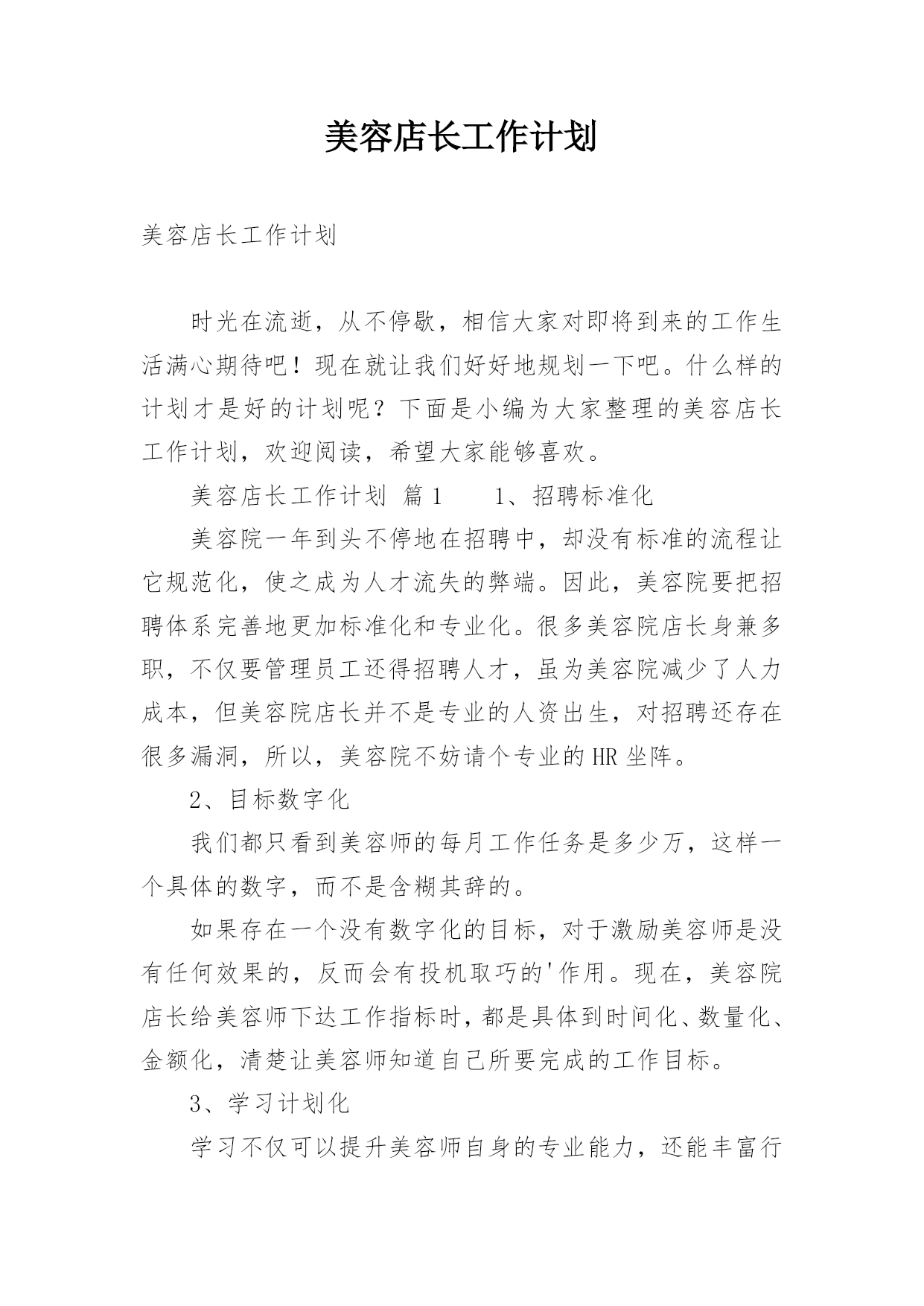 美容店长工作计划

美容店长工作计划

时光在流逝，从不停歇，相信大家对即将到来的工作生活满心期待吧！现在就让我们好好地规划一下吧。什么样的计划才是好的计划呢？下面是小编为大家整理的美容店长工作计划，欢迎阅读，希望大家能够喜欢。

美容店长工作计划 篇1　　1、招聘标准化

美容院一年到头不停地在招聘中，却没有标准的流程让它规范化，使之成为人才流失的弊端。因此，美容院要把招聘体系完善地更加标准化和专业化。很多美容院店长身兼多职，不仅要管理员工还得招聘人才，虽为美容院减少了人力成本，但美容院店长并不是专业的人资出生，对招聘还存在很多漏洞，所以，美容院不妨请个专业的HR坐阵。

2、目标数字化

我们都只看到美容师的每月工作任务是多少万，这样一个具体的数字，而不是含糊其辞的。

如果存在一个没有数字化的目标，对于激励美容师是没有任何效果的，反而会有投机取巧的'作用。现在，美容院店长给美容师下达工作指标时，都是具体到时间化、数量化、金额化，清楚让美容师知道自己所要完成的工作目标。

3、学习计划化

学习不仅可以提升美容师自身的专业能力，还能丰富行